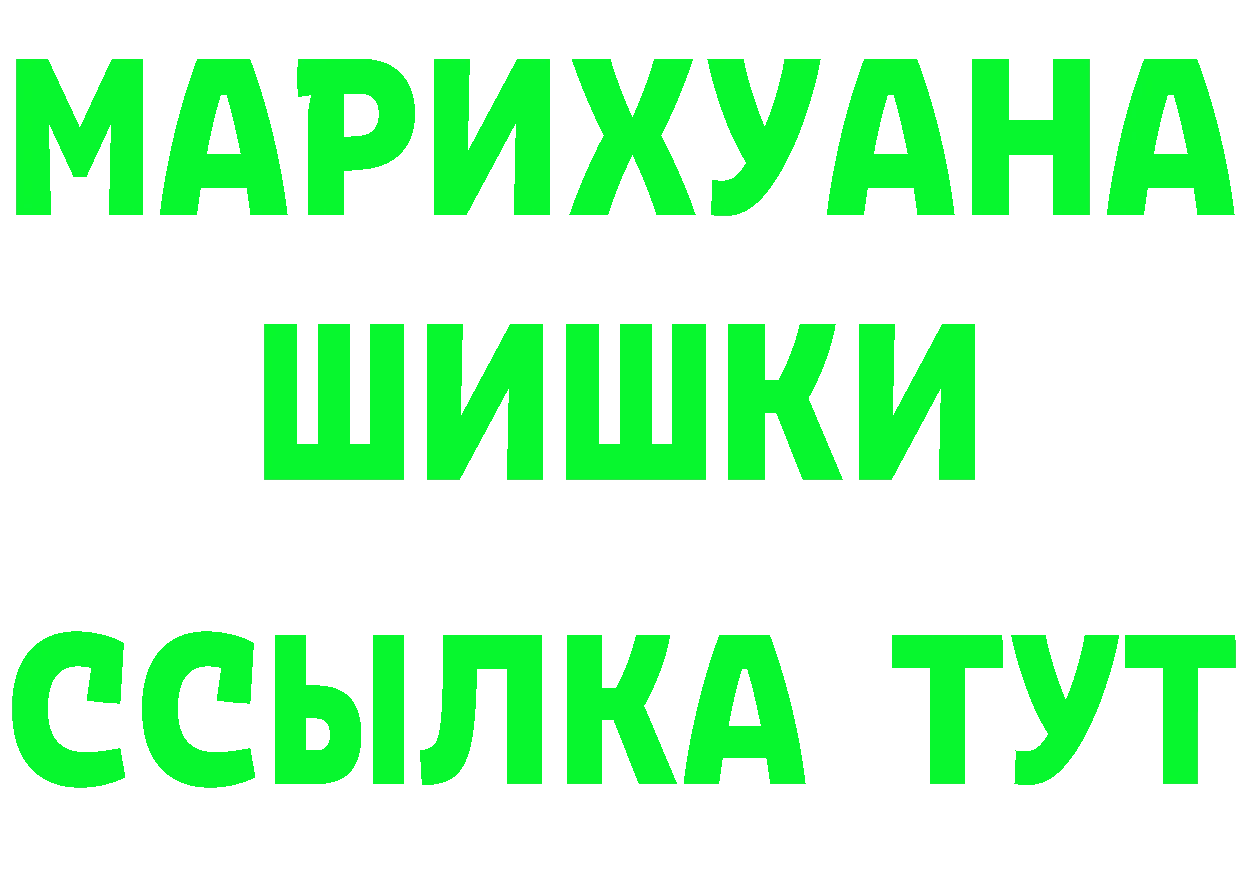 МАРИХУАНА
ШИШКИ
ССЫЛКА ТУТ